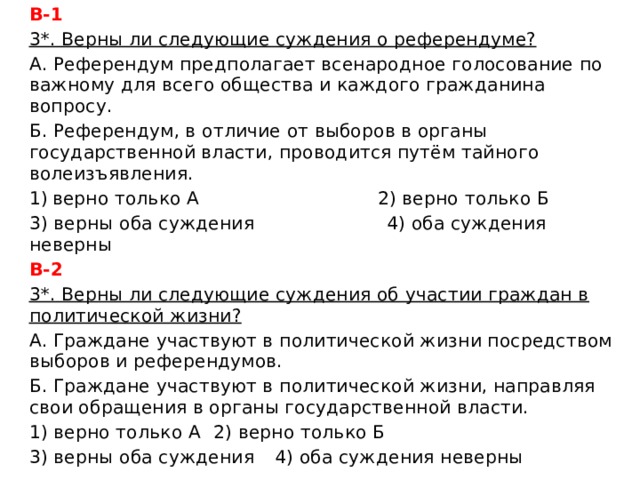 В-1

3*. Верны ли следующие суждения о референдуме?

А. Референдум предполагает всенародное голосование по важному для всего общества и каждого гражданина вопросу.

Б. Референдум, в отличие от выборов в органы государственной власти, проводится путём тайного волеизъявления.

1) верно только А 2) верно только Б

3) верны оба суждения 4) оба суждения неверны

В-2

3*. Верны ли следующие суждения об участии граждан в политической жизни?

А. Граждане участвуют в политической жизни посредством выборов и референдумов.

Б. Граждане участвуют в политической жизни, направляя свои обращения в органы государственной власти.

1) верно только А 2) верно только Б

3) верны оба суждения 4) оба суждения неверны